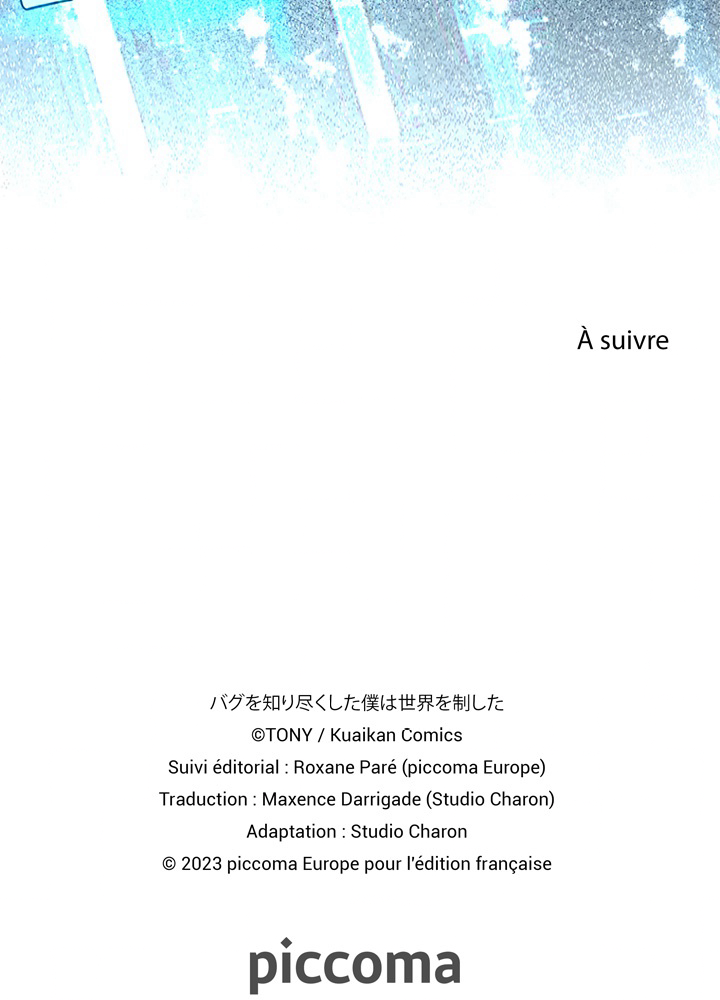 À suivre

バグを知り尽くした僕は世界を制した
©TONY / Kuaikan Comics
Suivi éditorial : Roxane Paré (piccoma Europe)
Traduction : Maxence Darrigade (Studio Charon)
Adaptation : Studio Charon
© 2023 piccoma Europe pour l'édition française

piccoma